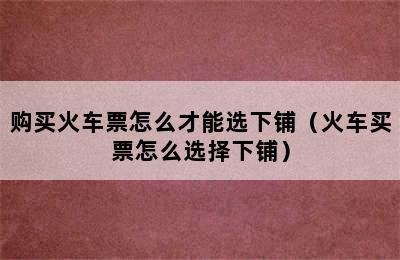 购买火车票怎么才能选下铺（火车买票怎么选择下铺）